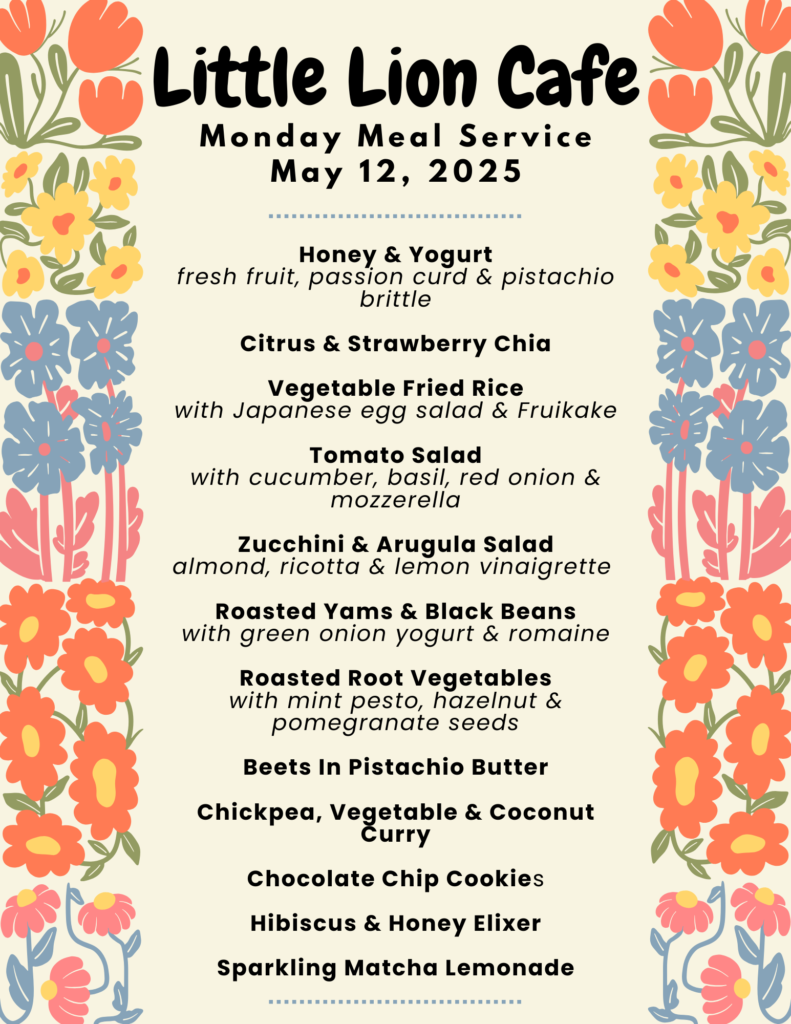 Little Lion Cafe

Monday Meal Service
May 12, 2025

Honey & Yogurt
fresh fruit, passion curd & pistachio brittle

Citrus & Strawberry Chia

Vegetable Fried Rice
with Japanese egg salad & Fruikake

Tomato Salad
with cucumber, basil, red onion & mozzerella

Zucchini & Arugula Salad
almond, ricotta & lemon vinaigrette

Roasted Yams & Black Beans
with green onion yogurt & romaine

Roasted Root Vegetables
with mint pesto, hazelnut & pomegranate seeds

Beets In Pistachio Butter

Chickpea, Vegetable & Coconut Curry

Chocolate Chip Cookies

Hibiscus & Honey Elixer

Sparkling Matcha Lemonade